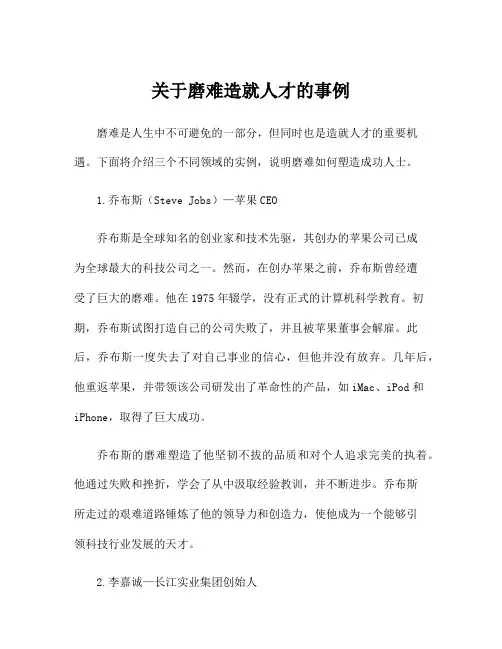 关于磨难造就人才的事例

磨难是人生中不可避免的一部分，但同时也是造就人才的重要机遇。下面将介绍三个不同领域的实例，说明磨难如何塑造成功人士。

1.乔布斯（Steve Jobs）—苹果CEO

乔布斯是全球知名的创业家和技术先驱，其创办的苹果公司已成为全球最大的科技公司之一。然而，在创办苹果之前，乔布斯曾经遭受了巨大的磨难。他在1975年辍学，没有正式的计算机科学教育。初期，乔布斯试图打造自己的公司失败了，并且被苹果董事会解雇。此后，乔布斯一度失去了对自己事业的信心，但他并没有放弃。几年后，他重返苹果，并带领该公司研发出了革命性的产品，如iMac、iPod和iPhone，取得了巨大成功。

乔布斯的磨难塑造了他坚韧不拔的品质和对个人追求完美的执着。他通过失败和挫折，学会了从中汲取经验教训，并不断进步。乔布斯所走过的艰难道路锤炼了他的领导力和创造力，使他成为一个能够引领科技行业发展的天才。

2.李嘉诚—长江实业集团创始人